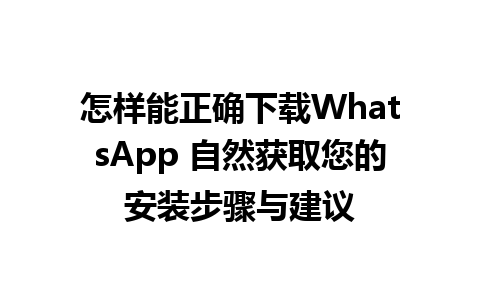 怎样能正确下载WhatsApp 自然获取您的安装步骤与建议